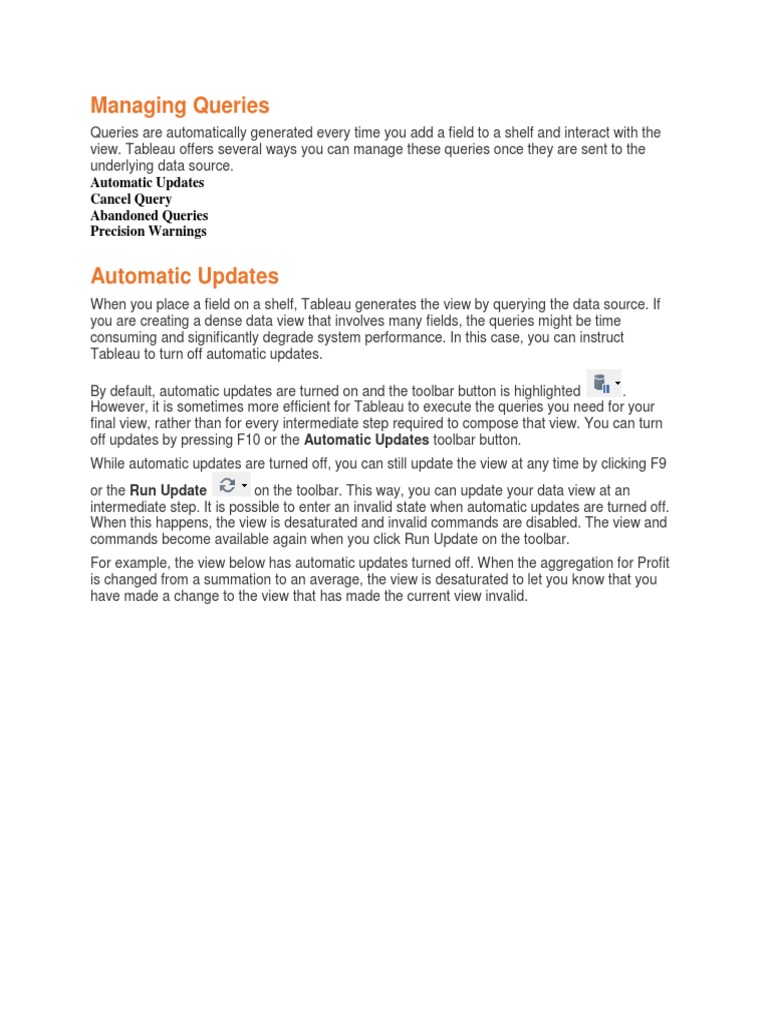 Managing Queries

Queries are automatically generated every time you add a field to a shelf and interact with the view. Tableau offers several ways you can manage these queries once they are sent to the underlying data source.
Automatic Updates
Cancel Query
Abandoned Queries
Precision Warnings

Automatic Updates

When you place a field on a shelf, Tableau generates the view by querying the data source. If you are creating a dense data view that involves many fields, the queries might be time consuming and significantly degrade system performance. In this case, you can instruct Tableau to turn off automatic updates.

By default, automatic updates are turned on and the toolbar button is highlighted . However, it is sometimes more efficient for Tableau to execute the queries you need for your final view, rather than for every intermediate step required to compose that view. You can turn off updates by pressing F10 or the Automatic Updates toolbar button.

While automatic updates are turned off, you can still update the view at any time by clicking F9 or the Run Update on the toolbar. This way, you can update your data view at an intermediate step. It is possible to enter an invalid state when automatic updates are turned off. When this happens, the view is desaturated and invalid commands are disabled. The view and commands become available again when you click Run Update on the toolbar.

For example, the view below has automatic updates turned off. When the aggregation for Profit is changed from a summation to an average, the view is desaturated to let you know that you have made a change to the view that has made the current view invalid.